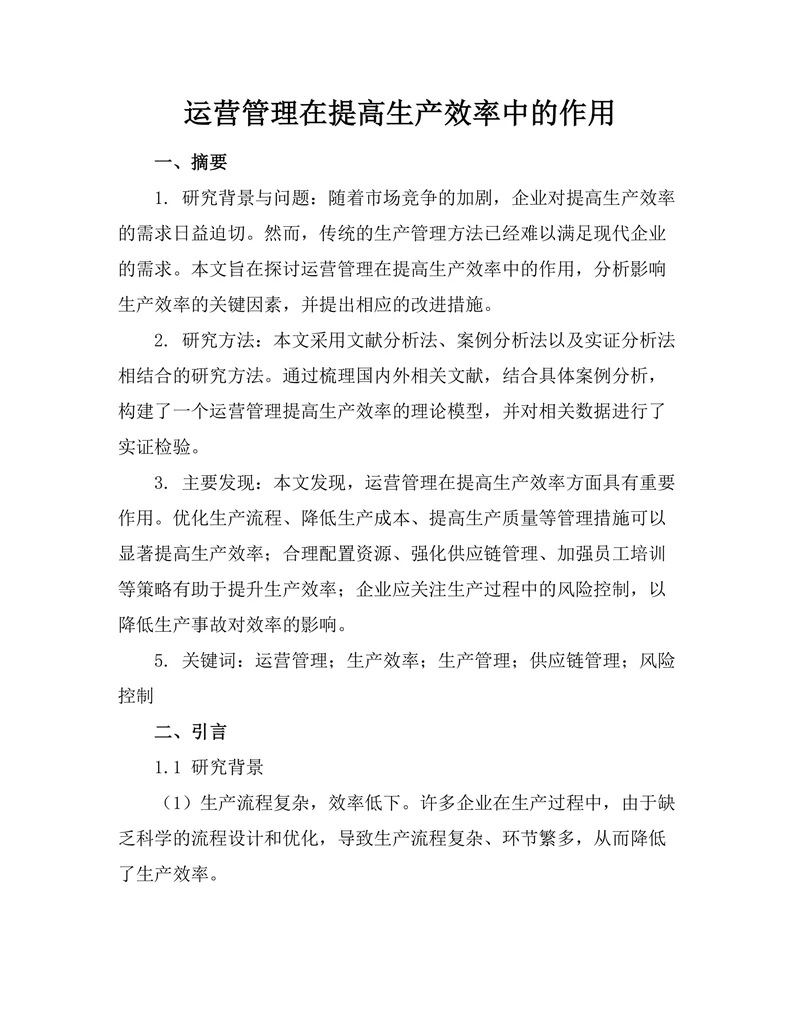 运营管理在提高生产效率中的作用

一、摘要

1. 研究背景与问题：随着市场竞争的加剧，企业对提高生产效率的需求日益迫切。然而，传统的生产管理方法已经难以满足现代企业的需求。本文旨在探讨运营管理在提高生产效率中的作用，分析影响生产效率的关键因素，并提出相应的改进措施。

2. 研究方法：本文采用文献分析法、案例分析法以及实证分析法相结合的研究方法。通过梳理国内外相关文献，结合具体案例分析，构建了一个运营管理提高生产效率的理论模型，并对相关数据进行了实证检验。

3. 主要发现：本文发现，运营管理在提高生产效率方面具有重要作用。优化生产流程、降低生产成本、提高生产质量等管理措施可以显著提高生产效率；合理配置资源、强化供应链管理、加强员工培训等策略有助于提升生产效率；企业应关注生产过程中的风险控制，以降低生产事故对效率的影响。

5. 关键词：运营管理；生产效率；生产管理；供应链管理；风险控制

二、引言

1.1 研究背景

（1）生产流程复杂，效率低下。许多企业在生产过程中，由于缺乏科学的流程设计和优化，导致生产流程复杂、环节繁多，从而降低了生产效率。